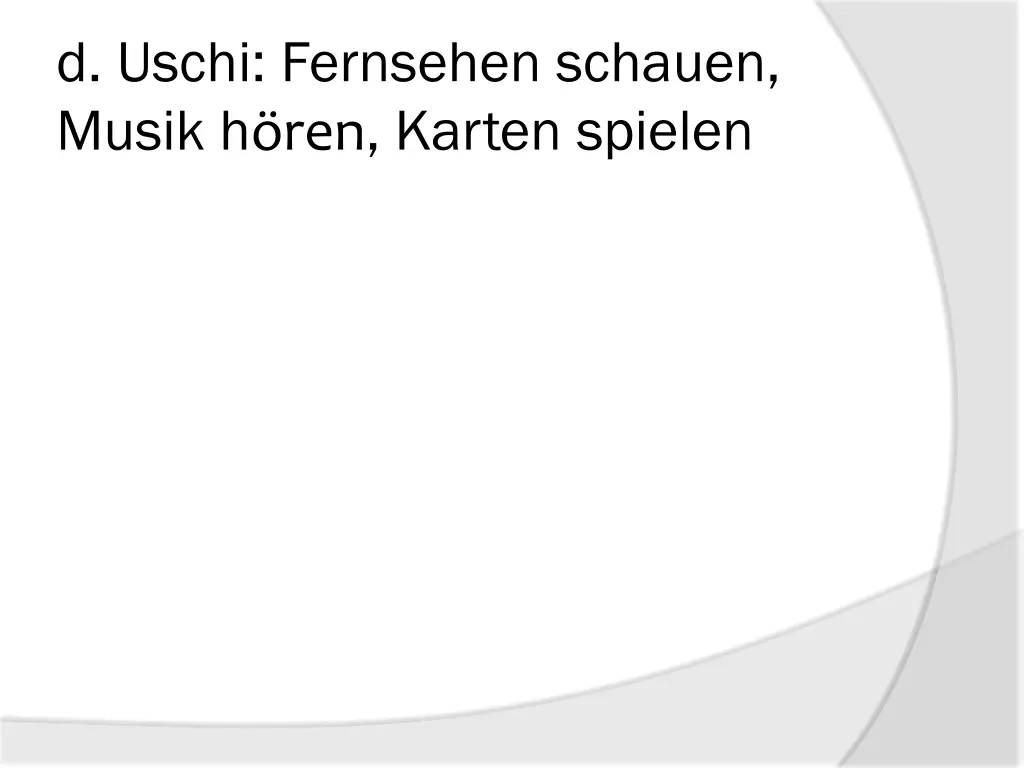 d. Uschi: Fernsehen schauen, Musik hören, Karten spielen